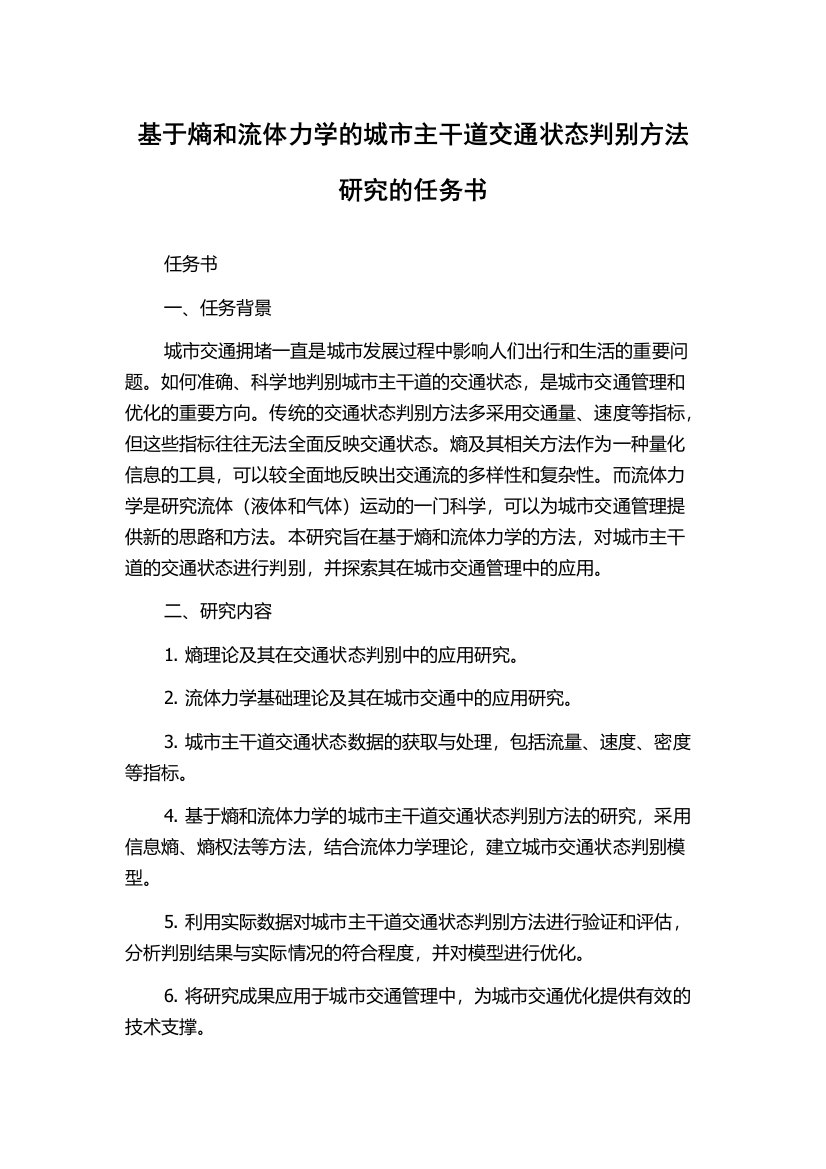 基于熵和流体力学的城市主干道交通状态判别方法研究的任务书

任务书

一、任务背景

城市交通拥堵一直是城市发展过程中影响人们出行和生活的重要问题。如何准确、科学地判别城市主干道的交通状态，是城市交通管理和优化的重要方向。传统的交通状态判别方法多采用交通量、速度等指标，但这些指标往往无法全面反映交通状态。熵及其相关方法作为一种量化信息的工具，可以较全面地反映出交通流的多样性和复杂性。而流体力学是研究流体（液体和气体）运动的一门科学，可以为城市交通管理提供新的思路和方法。本研究旨在基于熵和流体力学的方法，对城市主干道的交通状态进行判别，并探索其在城市交通管理中的应用。

二、研究内容

1. 熵理论及其在交通状态判别中的应用研究。

2. 流体力学基础理论及其在城市交通中的应用研究。

3. 城市主干道交通状态数据的获取与处理，包括流量、速度、密度等指标。

4. 基于熵和流体力学的城市主干道交通状态判别方法的研究，采用信息熵、熵权法等方法，结合流体力学理论，建立城市交通状态判别模型。

5. 利用实际数据对城市主干道交通状态判别方法进行验证和评估，分析判别结果与实际情况的符合程度，并对模型进行优化。

6. 将研究成果应用于城市交通管理中，为城市交通优化提供有效的技术支撑。